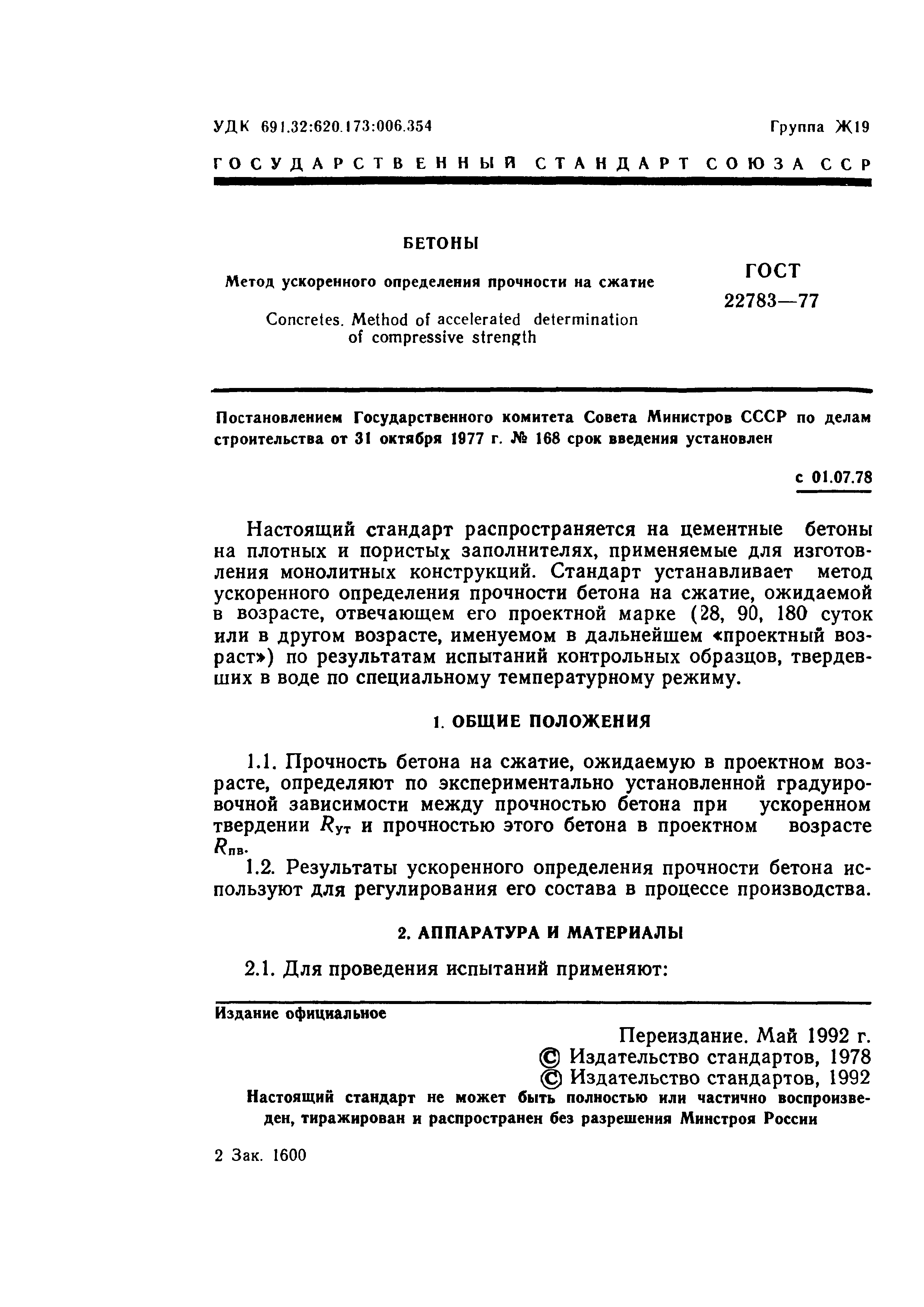 УДК 691.32:620.173:006.354

Группа Ж19

ГОСУДАРСТВЕННЫЙ СТАНДАРТ СОЮЗА ССР

БЕТОНЫ

Метод ускоренного определения прочности на сжатие

Concretes. Method of accelerated determination of compressive strength

ГОСТ 22783—77

Постановлением Государственного комитета Совета Министров СССР по делам строительства от 31 октября 1977 г. № 168 срок введения установлен

с 01.07.78

Настоящий стандарт распространяется на цементные бетоны на плотных и пористых заполнителях, применяемые для изготовления монолитных конструкций. Стандарт устанавливает метод ускоренного определения прочности бетона на сжатие, ожидаемой в возрасте, отвечающем его проектной марке (28, 90, 180 суток или в другом возрасте, именуемом в дальнейшем «проектный возраст») по результатам испытаний контрольных образцов, твердевших в воде по специальному температурному режиму.

1. ОБЩИЕ ПОЛОЖЕНИЯ

1.1. Прочность бетона на сжатие, ожидаемую в проектном возрасте, определяют по экспериментально установленной градуировочной зависимости между прочностью бетона при ускоренном твердении $R_{ут}$ и прочностью этого бетона в проектном возрасте $R_{пв}$.

1.2. Результаты ускоренного определения прочности бетона используют для регулирования его состава в процессе производства.

2. АППАРАТУРА И МАТЕРИАЛЫ

2.1. Для проведения испытаний применяют:

Издание официальное

Переиздание. Май 1992 г.
© Издательство стандартов, 1978
© Издательство стандартов, 1992

Настоящий стандарт не может быть полностью или частично воспроизведен, тиражирован и распространен без разрешения Минстроя России

2 Зак. 1600